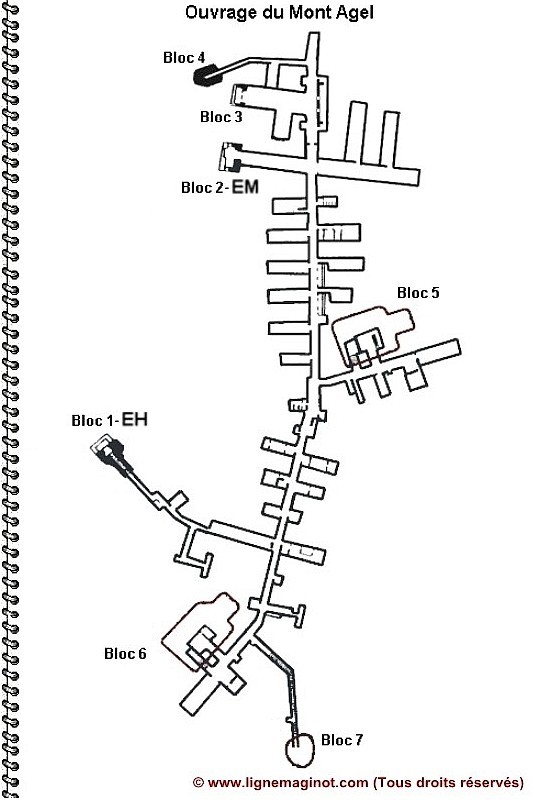 Ouvrage du Mont Agel

Bloc 4

Bloc 3

Bloc 2- EM

Bloc 5

Bloc 1- EH

Bloc 6

Bloc 7

© www.lignemaginot.com (Tous droits réservés)